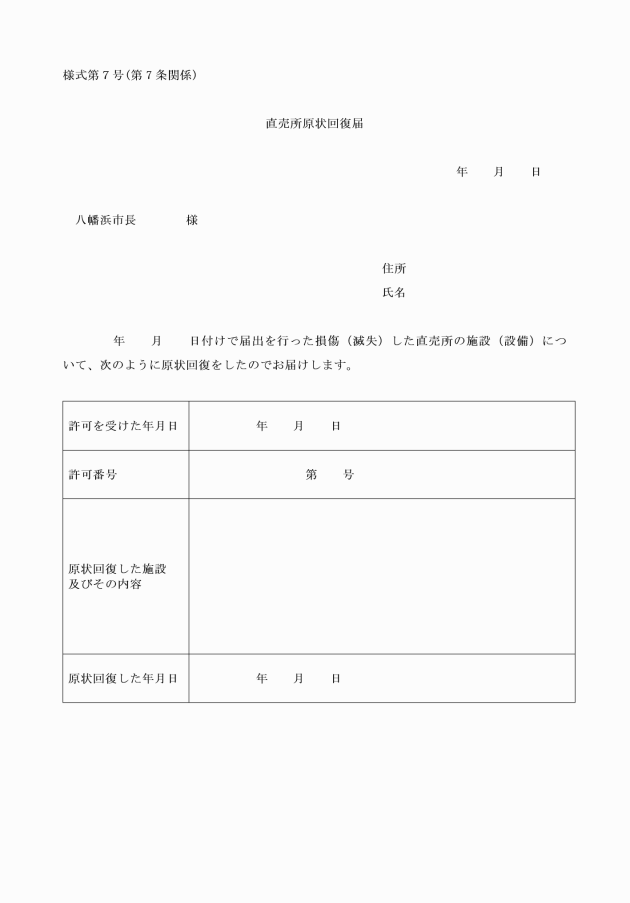 様式第７号（第７条関係）

直売所原状回復届

年　　月　　日

八幡浜市長　　　　様

住所
氏名

年　　月　　日付けで届出を行った損傷（滅失）した直売所の施設（設備）について、次のように原状回復をしたのでお届けします。

| 許可を受けた年月日 | 年　　月　　日 |
|---|---|
| 許可番号 | 第　　号 |
| 原状回復した施設及びその内容 | |
| 原状回復した年月日 | 年　　月　　日 |